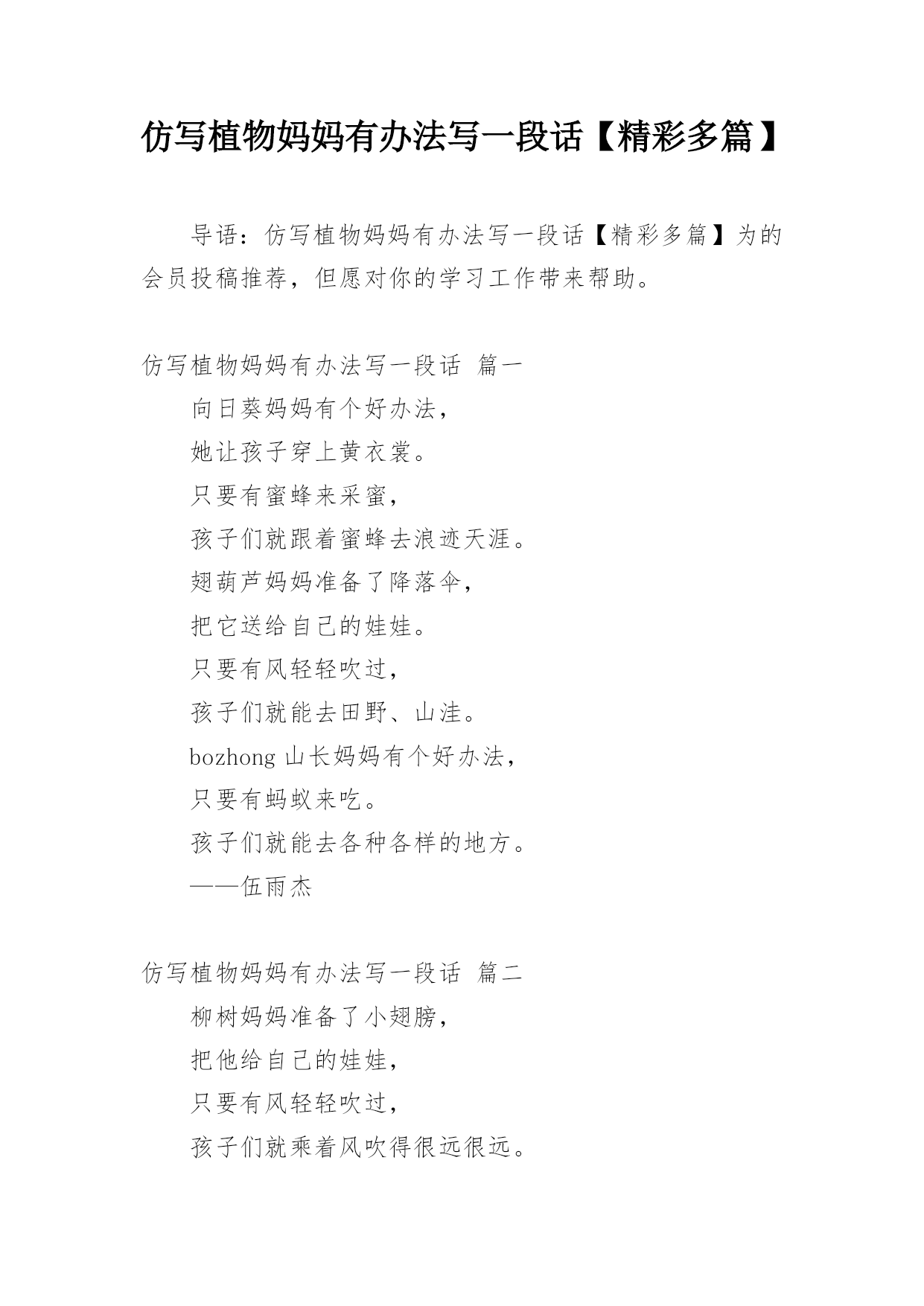 仿写植物妈妈有办法写一段话【精彩多篇】

导语：仿写植物妈妈有办法写一段话【精彩多篇】为的会员投稿推荐，但愿对你的学习工作带来帮助。

仿写植物妈妈有办法写一段话 篇一

向日葵妈妈有个好办法，

她让孩子穿上黄衣裳。

只要有蜜蜂来采蜜，

孩子们就跟着蜜蜂去浪迹天涯。

翅葫芦妈妈准备了降落伞，

把它送给自己的娃娃。

只要有风轻轻吹过，

孩子们就能去田野、山洼。

bozhong 山长妈妈有个好办法，

只要有蚂蚁来吃。

孩子们就能去各种各样的地方。

——伍雨杰

仿写植物妈妈有办法写一段话 篇二

柳树妈妈准备了小翅膀，

把他给自己的娃娃，

只要有风轻轻吹过，

孩子们就乘着风吹得很远很远。